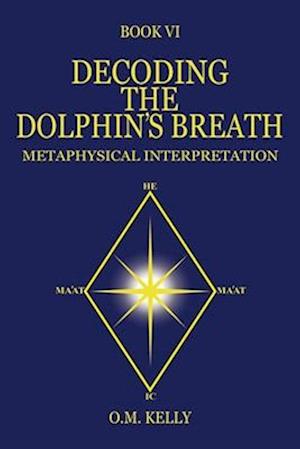 BOOK VI

DECODING THE DOLPHIN'S BREATH

METAPHYSICAL INTERPRETATION

HE

MA'AT

MA'AT

IC

O.M. KELLY